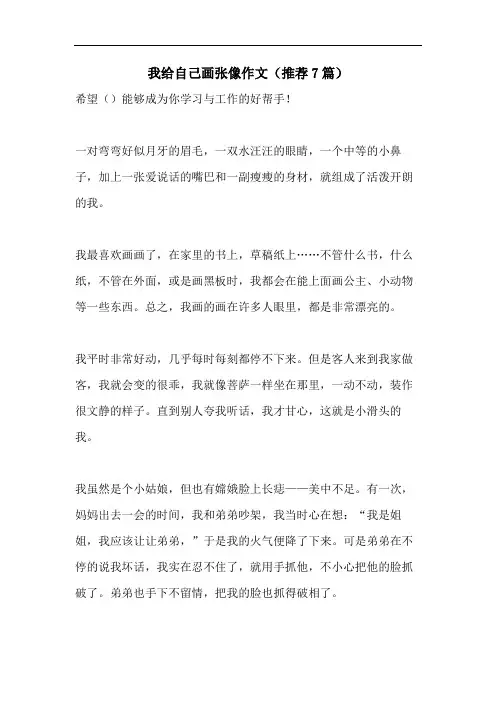 我给自己画张像作文（推荐7篇）

希望（）能够成为你学习与工作的好帮手！

一对弯弯好似月牙的眉毛，一双水汪汪的眼睛，一个中等的小鼻子，加上一张爱说话的嘴巴和一副瘦瘦的身材，就组成了活泼开朗的我。

我最喜欢画画了，在家里的书上，草稿纸上……不管什么书，什么纸，不管在外面，或是画黑板时，我都会在能上面画公主、小动物等一些东西。总之，我画的画在许多人眼里，都是非常漂亮的。

我平时非常好动，几乎每时每刻都停不下来。但是客人来到我家做客，我就会变的很乖，我就像菩萨一样坐在那里，一动不动，装作很文静的样子。直到别人夸我听话，我才甘心，这就是小滑头的我。

我虽然是个小姑娘，但也有嫦娥脸上长痣——美中不足。有一次，妈妈出去一会的时间，我和弟弟吵架，我当时心在想：“我是姐姐，我应该让让弟弟，”于是我的火气便降了下来。可是弟弟在不停的说我坏话，我实在忍不住了，就用手抓他，不小心把他的脸抓破了。弟弟也手下不留情，把我的脸也抓得破相了。